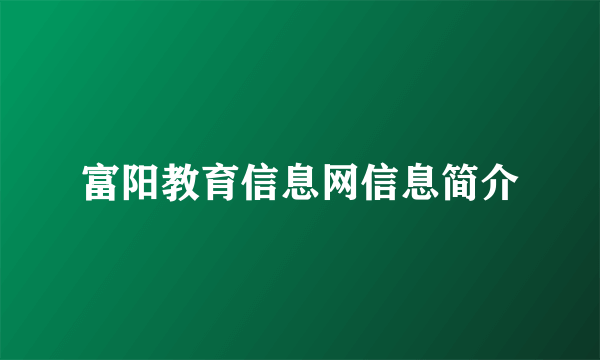 富阳教育信息网信息简介